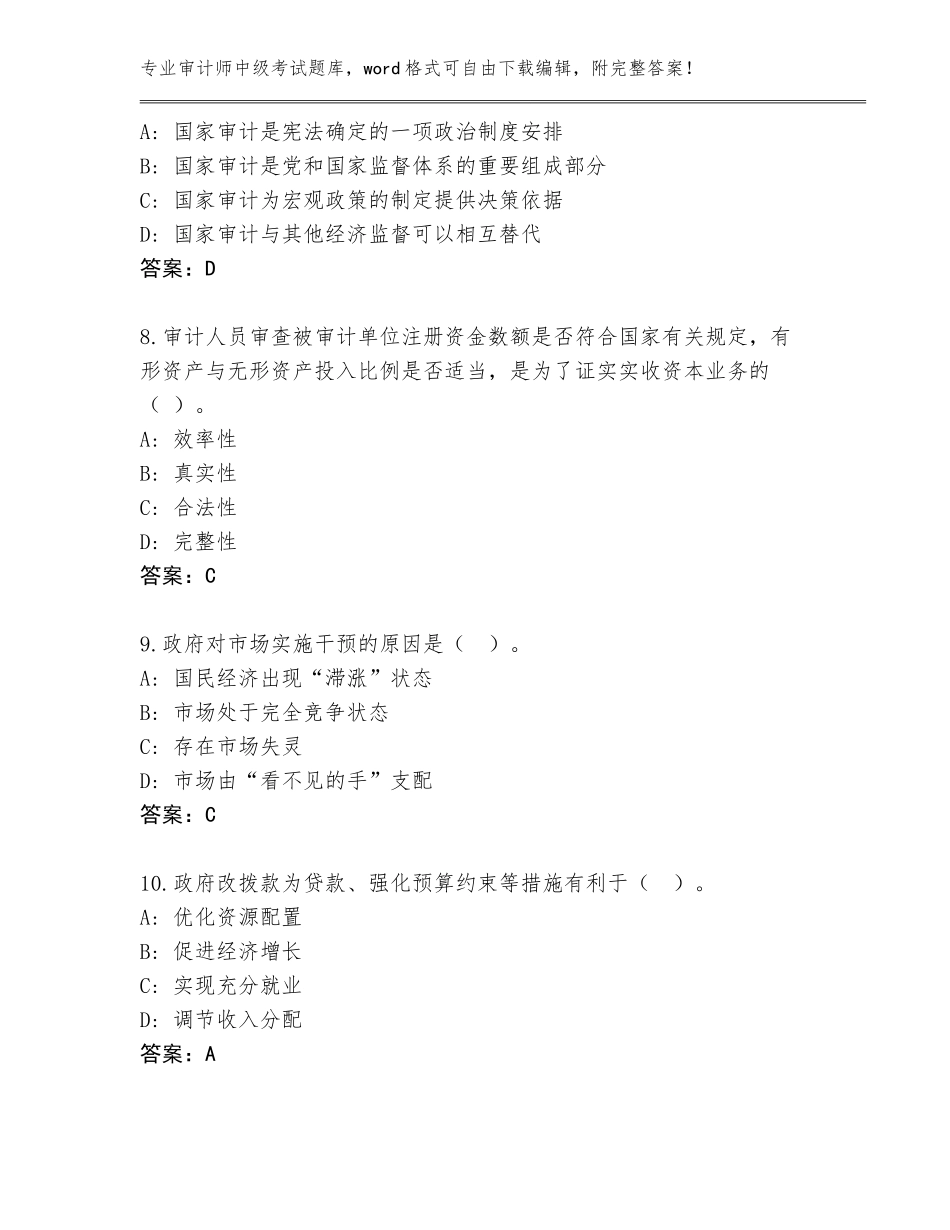 专业审计师中级考试题库，word格式可自由下载编辑，附完整答案！

A：国家审计是宪法确定的一项政治制度安排
B：国家审计是党和国家监督体系的重要组成部分
C：国家审计为宏观政策的制定提供决策依据
D：国家审计与其他经济监督可以相互替代
答案：D

8.审计人员审查被审计单位注册资金数额是否符合国家有关规定，有形资产与无形资产投入比例是否适当，是为了证实实收资本业务的（ ）。
A：效率性
B：真实性
C：合法性
D：完整性
答案：C

9.政府对市场实施干预的原因是（ ）。
A：国民经济出现“滞涨”状态
B：市场处于完全竞争状态
C：存在市场失灵
D：市场由“看不见的手”支配
答案：C

10.政府改拨款为贷款、强化预算约束等措施有利于（ ）。
A：优化资源配置
B：促进经济增长
C：实现充分就业
D：调节收入分配
答案：A